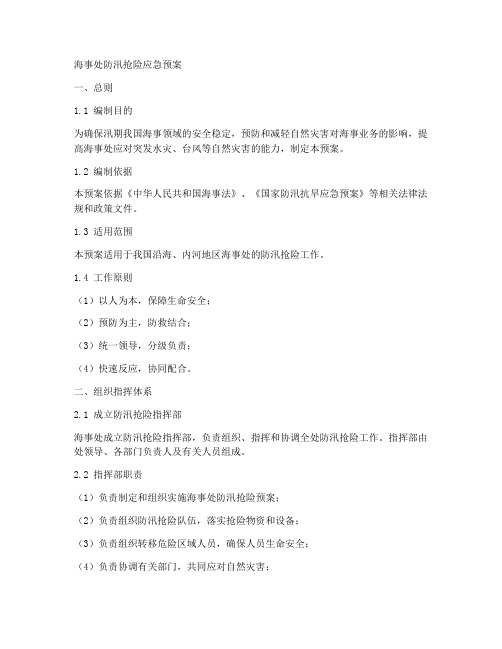 海事处防汛抢险应急预案

一、总则

1.1 编制目的

为确保汛期我国海事领域的安全稳定，预防和减轻自然灾害对海事业务的影响，提高海事处应对突发水灾、台风等自然灾害的能力，制定本预案。

1.2 编制依据

本预案依据《中华人民共和国海事法》、《国家防汛抗旱应急预案》等相关法律法规和政策文件。

1.3 适用范围

本预案适用于我国沿海、内河地区海事处的防汛抢险工作。

1.4 工作原则

（1）以人为本，保障生命安全；

（2）预防为主，防救结合；

（3）统一领导，分级负责；

（4）快速反应，协同配合。

二、组织指挥体系

2.1 成立防汛抢险指挥部

海事处成立防汛抢险指挥部，负责组织、指挥和协调全处防汛抢险工作。指挥部由处领导、各部门负责人及有关人员组成。

2.2 指挥部职责

（1）负责制定和组织实施海事处防汛抢险预案；

（2）负责组织防汛抢险队伍，落实抢险物资和设备；

（3）负责组织转移危险区域人员，确保人员生命安全；

（4）负责协调有关部门，共同应对自然灾害；